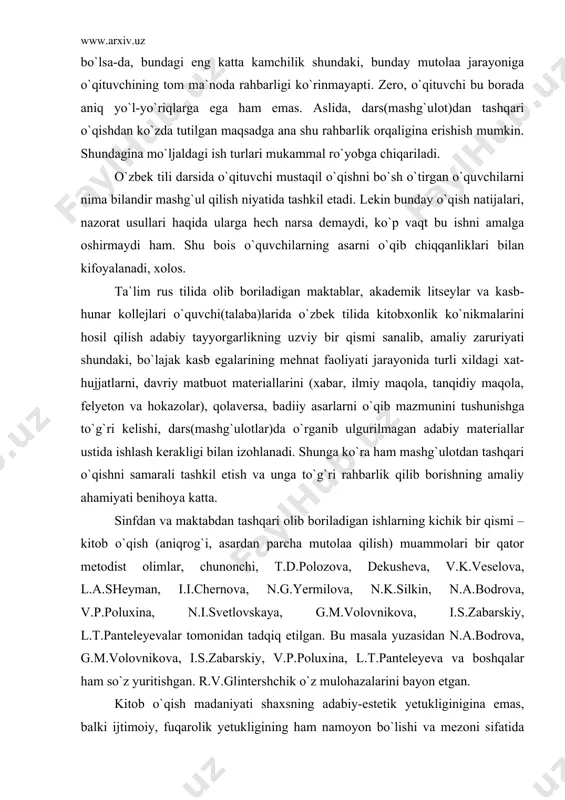 www.arxiv.uz

bo`lsa-da, bundagi eng katta kamchilik shundaki, bunday mutolaa jarayoniga o`qituvchining tom ma`noda rahbarligi ko`rinmayapti. Zero, o`qituvchi bu borada aniq yo`l-yo`riqlarga ega ham emas. Aslida, dars(mashg`ulot)dan tashqari o`qishdan ko`zda tutilgan maqsadga ana shu rahbarlik orqaligina erishish mumkin. Shundagina mo`ljaldagi ish turlari mukammal ro`yobga chiqariladi.

O`zbek tili darsida o`qituvchi mustaqil o`qishni bo`sh o`tirgan o`quvchilarni nima bilandir mashg`ul qilish niyatida tashkil etadi. Lekin bunday o`qish natijalari, nazorat usullari haqida ularga hech narsa demaydi, ko`p vaqt bu ishni amalga oshirmaydi ham. Shu bois o`quvchilarning asarni o`qib chiqqanliklari bilan kifoyalanadi, xolos.

Ta`lim rus tilida olib boriladigan maktablar, akademik litseylar va kasb-hunar kollejlari o`quvchi(talaba)larida o`zbek tilida kitobxonlik ko`nikmalarini hosil qilish adabiy tayyorgarlikning uzviy bir qismi sanalib, amaliy zaruriyati shundaki, bo`lajak kasb egalarining mehnat faoliyati jarayonida turli xildagi xat-hujjatlarni, davriy matbuot materiallarini (xabar, ilmiy maqola, tanqidiy maqola, felyeton va hokazolar), qolaversa, badiiy asarlarni o`qib mazmunini tushunishga to`g`ri kelishi, dars(mashg`ulotlar)da o`rganib ulgurilmagan adabiy materiallar ustida ishlash kerakligi bilan izohlanadi. Shunga ko`ra ham mashg`ulotdan tashqari o`qishni samarali tashkil etish va unga to`g`ri rahbarlik qilib borishning amaliy ahamiyati benihoya katta.

Sinfdan va maktabdan tashqari olib boriladigan ishlarning kichik bir qismi – kitob o`qish (aniqrog`i, asardan parcha mutolaa qilish) muammolari bir qator metodist olimlar, chunonchi, T.D.Polozova, Dekusheva, V.K.Veselova, L.A.SHeyman, I.I.Chernova, N.G.Yermilova, N.K.Silkin, N.A.Bodrova, V.P.Poluxina, N.I.Svetlovskaya, G.M.Volovnikova, I.S.Zabarskiy, L.T.Panteleyevalar tomonidan tadqiq etilgan. Bu masala yuzasidan N.A.Bodrova, G.M.Volovnikova, I.S.Zabarskiy, V.P.Poluxina, L.T.Panteleyeva va boshqalar ham so`z yuritishgan. R.V.Glintershchik o`z mulohazalarini bayon etgan.

Kitob o`qish madaniyati shaxsning adabiy-estetik yetukliginigina emas, balki ijtimoiy, fuqarolik yetukligining ham namoyon bo`lishi va mezoni sifatida